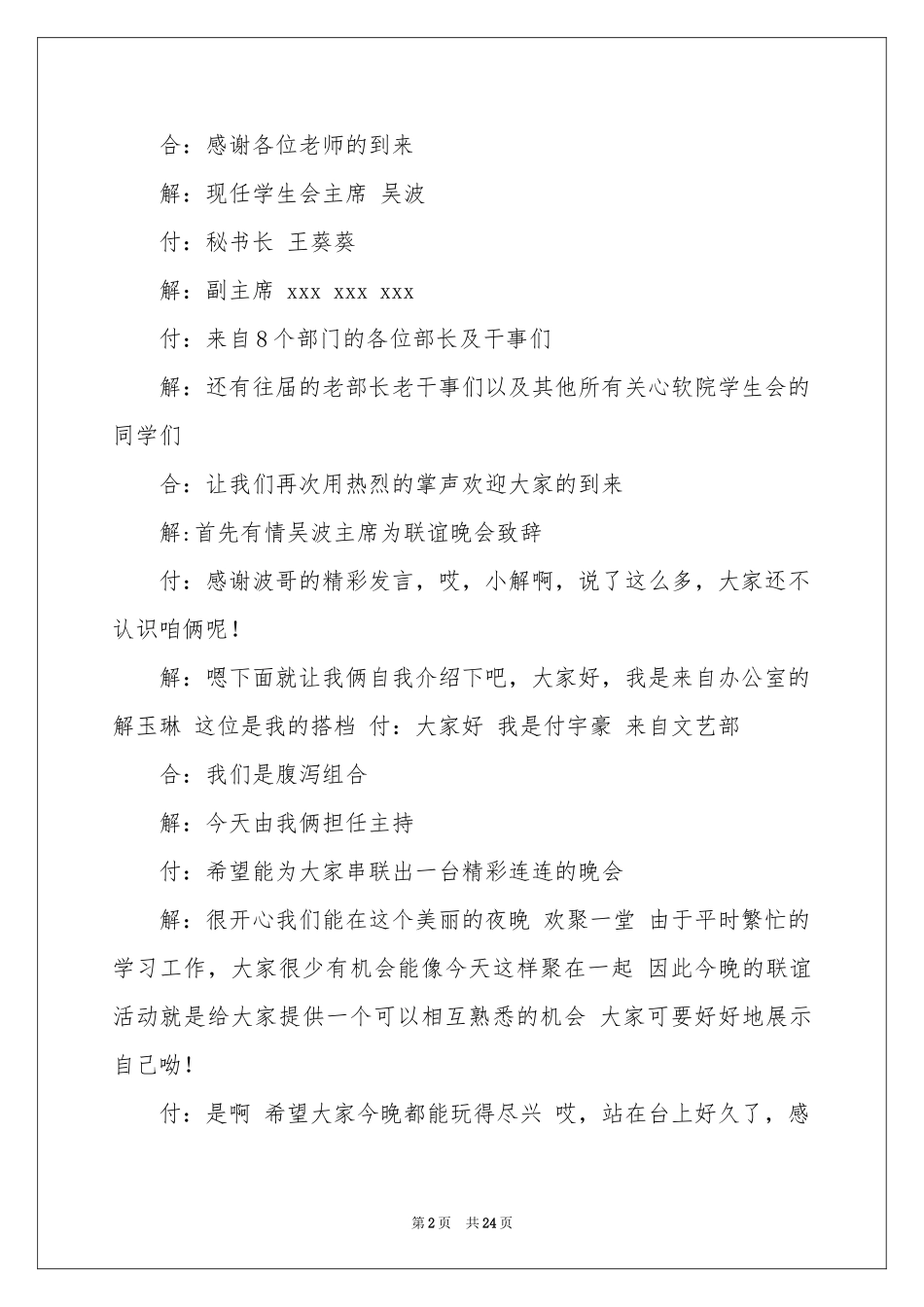 合：感谢各位老师的到来

解：现任学生会主席 吴波

付：秘书长 王葵葵

解：副主席 xxx xxx xxx

付：来自8个部门的各位部长及干事们

解：还有往届的老部长老干事们以及其他所有关心软院学生会的同学们

合：让我们再次用热烈的掌声欢迎大家的到来

解:首先有情吴波主席为联谊晚会致辞

付：感谢波哥的精彩发言，哎，小解啊，说了这么多，大家还不认识咱俩呢！

解：嗯下面就让我俩自我介绍下吧，大家好，我是来自办公室的解玉琳 这位是我的搭档 付：大家好 我是付宇豪 来自文艺部

合：我们是腹泻组合

解：今天由我俩担任主持

付：希望能为大家串联出一台精彩连连的晚会

解：很开心我们能在这个美丽的夜晚 欢聚一堂 由于平时繁忙的学习工作，大家很少有机会能像今天这样聚在一起 因此今晚的联谊活动就是给大家提供一个可以相互熟悉的机会 大家可要好好地展示自己呦！

付：是啊 希望大家今晚都能玩得尽兴 哎，站在台上好久了，感

第2页 共24页